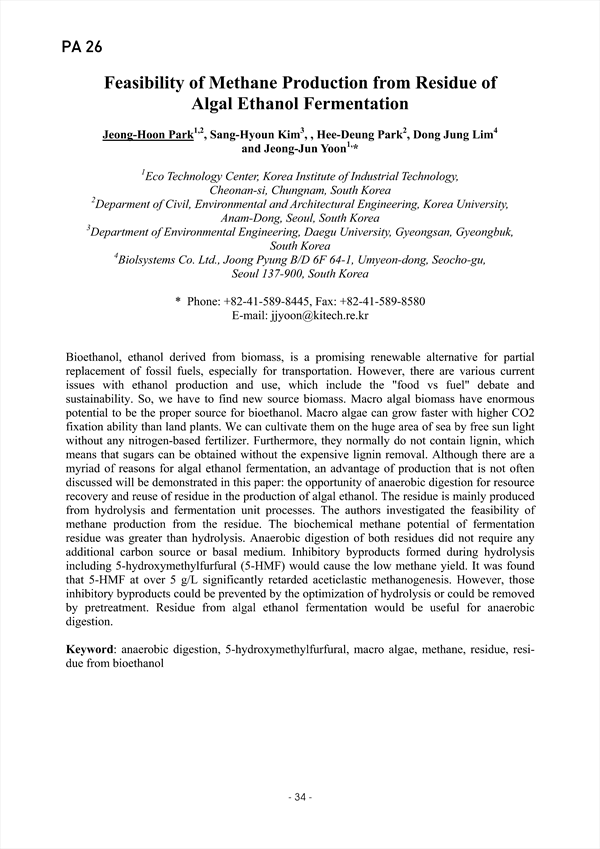 PA 26

Feasibility of Methane Production from Residue of Algal Ethanol Fermentation

Jeong-Hoon Park$^{1,2}$, Sang-Hyoun Kim$^{3}$, , Hee-Deung Park$^{2}$, Dong Jung Lim$^{4}$ and Jeong-Jun Yoon$^{1,*}$

$^{1}$Eco Technology Center, Korea Institute of Industrial Technology, Cheonan-si, Chungnam, South Korea
$^{2}$Deparment of Civil, Environmental and Architectural Engineering, Korea University, Anam-Dong, Seoul, South Korea
$^{3}$Department of Environmental Engineering, Daegu University, Gyeongsan, Gyeongbuk, South Korea
$^{4}$Biolsystems Co. Ltd., Joong Pyung B/D 6F 64-1, Umyeon-dong, Seocho-gu, Seoul 137-900, South Korea

* Phone: +82-41-589-8445, Fax: +82-41-589-8580
E-mail: jjyoon@kitech.re.kr

Bioethanol, ethanol derived from biomass, is a promising renewable alternative for partial replacement of fossil fuels, especially for transportation. However, there are various current issues with ethanol production and use, which include the "food vs fuel" debate and sustainability. So, we have to find new source biomass. Macro algal biomass have enormous potential to be the proper source for bioethanol. Macro algae can grow faster with higher CO2 fixation ability than land plants. We can cultivate them on the huge area of sea by free sun light without any nitrogen-based fertilizer. Furthermore, they normally do not contain lignin, which means that sugars can be obtained without the expensive lignin removal. Although there are a myriad of reasons for algal ethanol fermentation, an advantage of production that is not often discussed will be demonstrated in this paper: the opportunity of anaerobic digestion for resource recovery and reuse of residue in the production of algal ethanol. The residue is mainly produced from hydrolysis and fermentation unit processes. The authors investigated the feasibility of methane production from the residue. The biochemical methane potential of fermentation residue was greater than hydrolysis. Anaerobic digestion of both residues did not require any additional carbon source or basal medium. Inhibitory byproducts formed during hydrolysis including 5-hydroxymethylfurfural (5-HMF) would cause the low methane yield. It was found that 5-HMF at over 5 g/L significantly retarded aceticlastic methanogenesis. However, those inhibitory byproducts could be prevented by the optimization of hydrolysis or could be removed by pretreatment. Residue from algal ethanol fermentation would be useful for anaerobic digestion.

Keyword: anaerobic digestion, 5-hydroxymethylfurfural, macro algae, methane, residue, residue from bioethanol

- 34 -